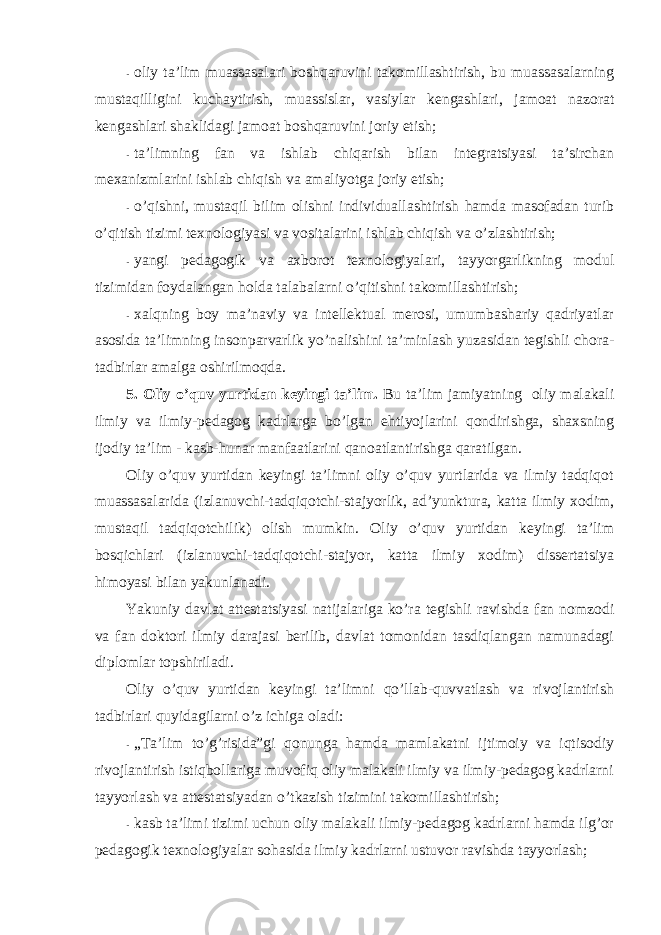 - oliy ta’lim muassasalari boshqaruvini takomillashtirish, bu muassasalarning mustaqilligini kuchaytirish, muassislar, vasiylar kengashlari, jamoat nazorat kengashlari shaklidagi jamoat boshqaruvini joriy etish;

- ta’limning fan va ishlab chiqarish bilan integratsiyasi ta’sirchan mexanizmlarini ishlab chiqish va amaliyotga joriy etish;

- o’qishni, mustaqil bilim olishni individuallashtirish hamda masofadan turib o’qitish tizimi texnologiyasi va vositalarini ishlab chiqish va o’zlashtirish;

- yangi pedagogik va axborot texnologiyalari, tayyorgarlikning modul tizimidan foydalangan holda talabalarni o’qitishni takomillashtirish;

- xalqning boy ma’naviy va intellektual merosi, umumbashariy qadriyatlar asosida ta’limning insonparvarlik yo’nalishini ta’minlash yuzasidan tegishli chora-tadbirlar amalga oshirilmoqda.

5. Oliy o’quv yurtidan keyingi ta’lim. Bu ta’lim jamiyatning oliy malakali ilmiy va ilmiy-pedagog kadrlarga bo’lgan ehtiyojlarini qondirishga, shaxsning ijodiy ta’lim - kasb-hunar manfaatlarini qanoatlantirishga qaratilgan.

Oliy o’quv yurtidan keyingi ta’limni oliy o’quv yurtlarida va ilmiy tadqiqot muassasalarida (izlanuvchi-tadqiqotchi-stajyorlik, ad’yunktura, katta ilmiy xodim, mustaqil tadqiqotchilik) olish mumkin. Oliy o’quv yurtidan keyingi ta’lim bosqichlari (izlanuvchi-tadqiqotchi-stajyor, katta ilmiy xodim) dissertatsiya himoyasi bilan yakunlanadi.

Yakuniy davlat attestatsiyasi natijalariga ko’ra tegishli ravishda fan nomzodi va fan doktori ilmiy darajasi berilib, davlat tomonidan tasdiqlangan namunadagi diplomlar topshiriladi.

Oliy o’quv yurtidan keyingi ta’limni qo’llab-quvvatlash va rivojlantirish tadbirlari quyidagilarni o’z ichiga oladi:

- „Ta’lim to’g’risida”gi qonunga hamda mamlakatni ijtimoiy va iqtisodiy rivojlantirish istiqbollariga muvofiq oliy malakali ilmiy va ilmiy-pedagog kadrlarni tayyorlash va attestatsiyadan o’tkazish tizimini takomillashtirish;

- kasb ta’limi tizimi uchun oliy malakali ilmiy-pedagog kadrlarni hamda ilg’or pedagogik texnologiyalar sohasida ilmiy kadrlarni ustuvor ravishda tayyorlash;